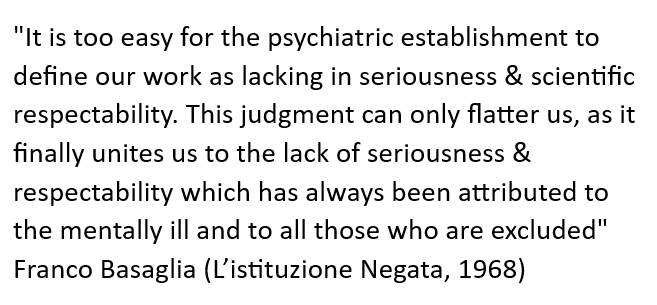 "It is too easy for the psychiatric establishment to define our work as lacking in seriousness & scientific respectability. This judgment can only flatter us, as it finally unites us to the lack of seriousness & respectability which has always been attributed to the mentally ill and to all those who are excluded"
Franco Basaglia (L'istituzione Negata, 1968)